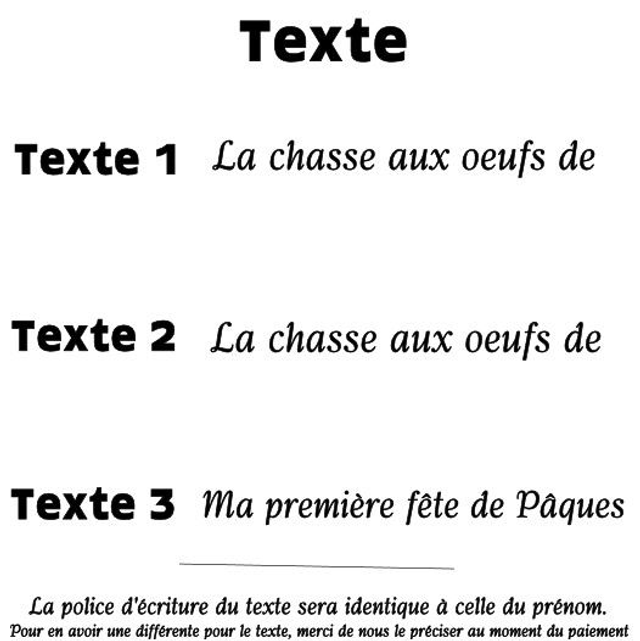 Texte

Texte 1 La chasse aux oeufs de

Texte 2 La chasse aux oeufs de

Texte 3 Ma première fête de Pâques

La police d'écriture du texte sera identique à celle du prénom.
Pour en avoir une différente pour le texte, merci de nous le préciser au moment du paiement